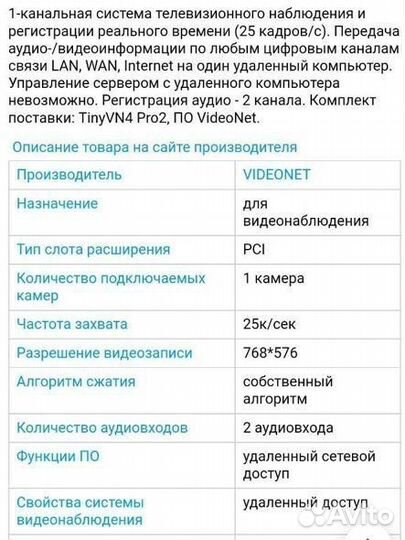 1-канальная система телевизионного наблюдения и регистрации реального времени (25 кадров/с). Передача аудио-/видеоинформации по любым цифровым каналам связи LAN, WAN, Internet на один удаленный компьютер. Управление сервером с удаленного компьютера невозможно. Регистрация аудио - 2 канала. Комплект поставки: TinyVN4 Pro2, ПО VideoNet.

Описание товара на сайте производителя

| Производитель | VIDEONET |
|---|---|
| Назначение | для видеонаблюдения |
| Тип слота расширения | PCI |
| Количество подключаемых камер | 1 камера |
| Частота захвата | 25к/сек |
| Разрешение видеозаписи | 768*576 |
| Алгоритм сжатия | собственный алгоритм |
| Количество аудиовходов | 2 аудиовхода |
| Функции ПО | удаленный сетевой доступ |
| Свойства системы видеонаблюдения | удаленный доступ |

Avito